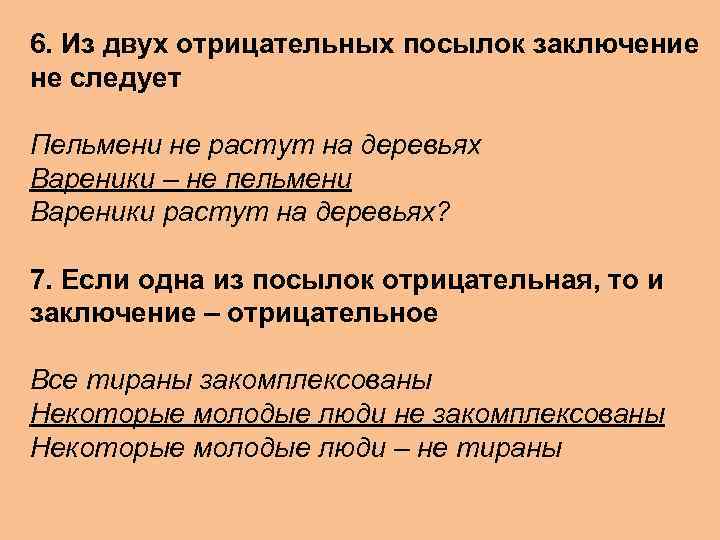 6. Из двух отрицательных посылок заключение не следует

Пельмени не растут на деревьях
Вареники – не пельмени
Вареники растут на деревьях?

7. Если одна из посылок отрицательная, то и заключение – отрицательное

Все тираны закомплексованы
Некоторые молодые люди не закомплексованы
Некоторые молодые люди – не тираны